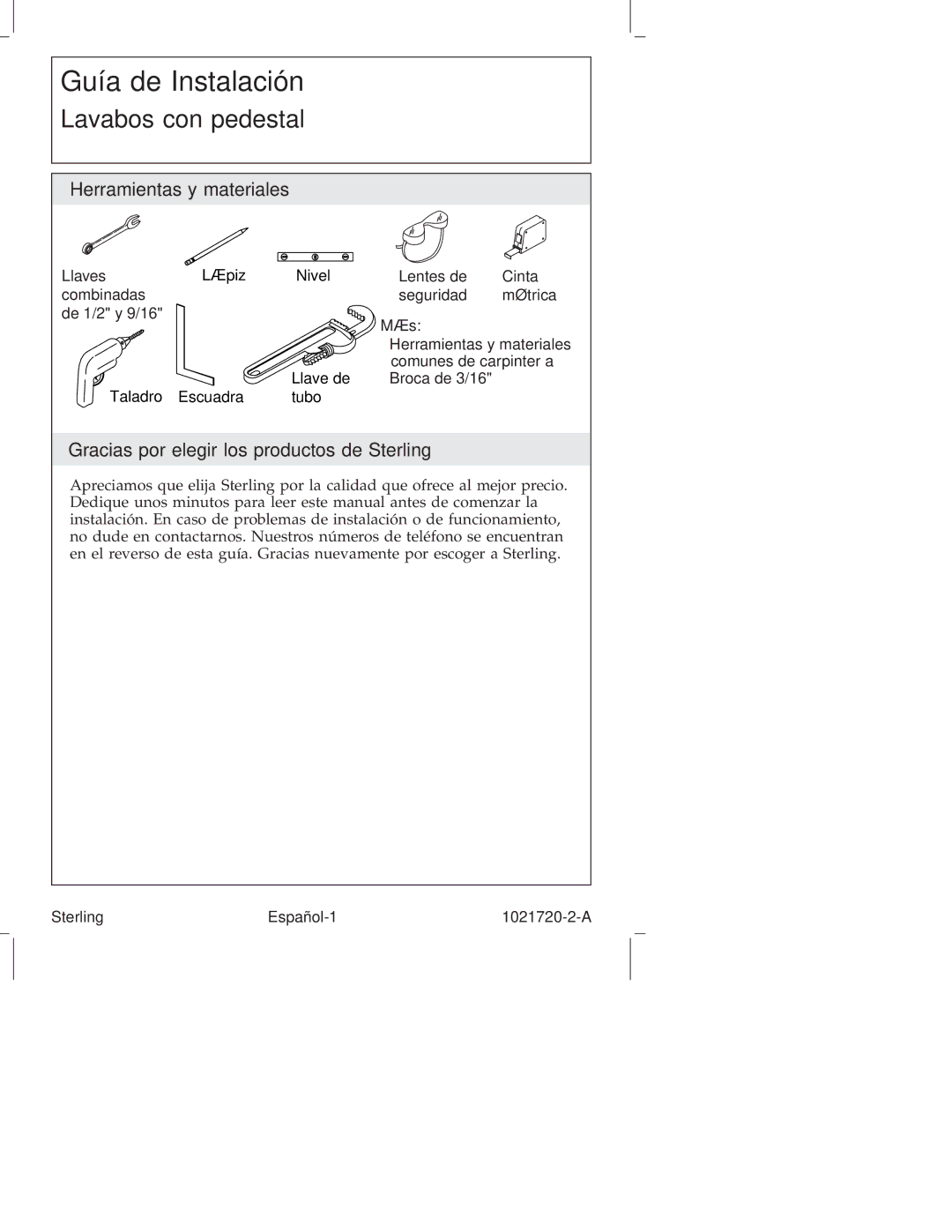 Guía de Instalación

Lavabos con pedestal

Herramientas y materiales

Llaves combinadas de 1/2" y 9/16"

LÆpiz

Nivel

Lentes de seguridad

Cinta mØtrica

Taladro

Escuadra

Llave de tubo

MÆs:
Herramientas y materiales comunes de carpinter a
Broca de 3/16"

Gracias por elegir los productos de Sterling

Apreciamos que elija Sterling por la calidad que ofrece al mejor precio. Dedique unos minutos para leer este manual antes de comenzar la instalación. En caso de problemas de instalación o de funcionamiento, no dude en contactarnos. Nuestros números de teléfono se encuentran en el reverso de esta guía. Gracias nuevamente por escoger a Sterling.

Sterling Español-1 1021720-2-A